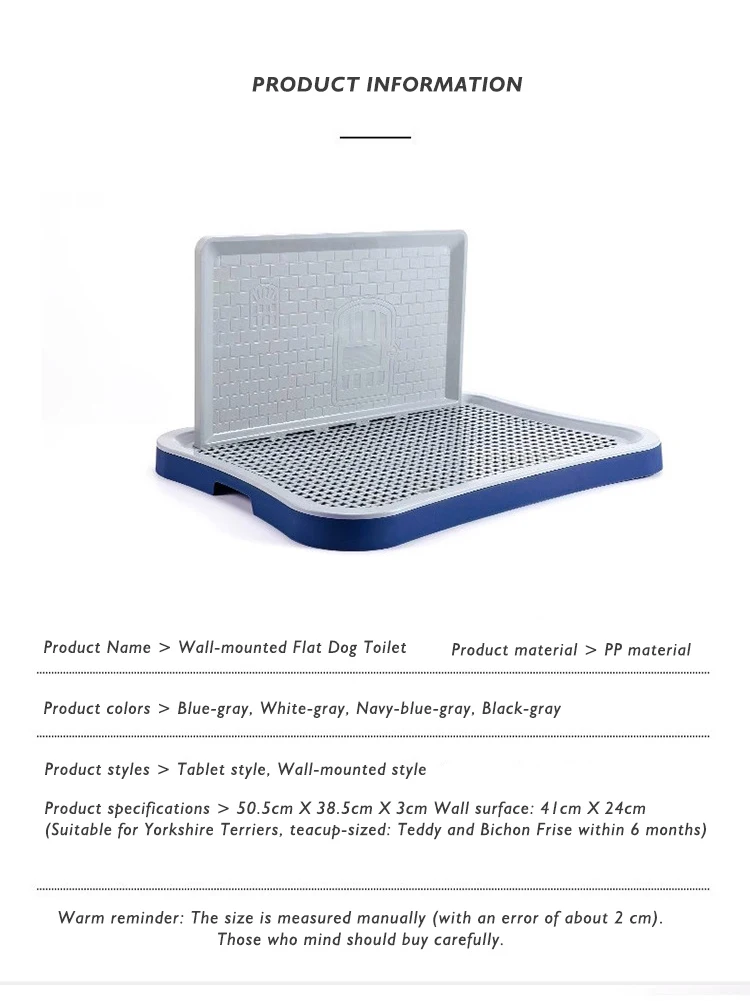 PRODUCT INFORMATION

Product Name > Wall-mounted Flat Dog Toilet

Product material > PP material

Product colors > Blue-gray, White-gray, Navy-blue-gray, Black-gray

Product styles > Tablet style, Wall-mounted style

Product specifications > 50.5cm X 38.5cm X 3cm Wall surface: 41cm X 24cm (Suitable for Yorkshire Terriers, teacup-sized: Teddy and Bichon Frise within 6 months)

Warm reminder: The size is measured manually (with an error of about 2 cm). Those who mind should buy carefully.